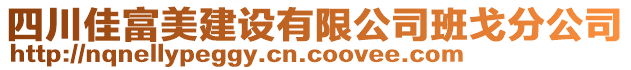 四川佳富美建设有限公司班戈分公司
http://nqnellypeggy.cn.coovee.com